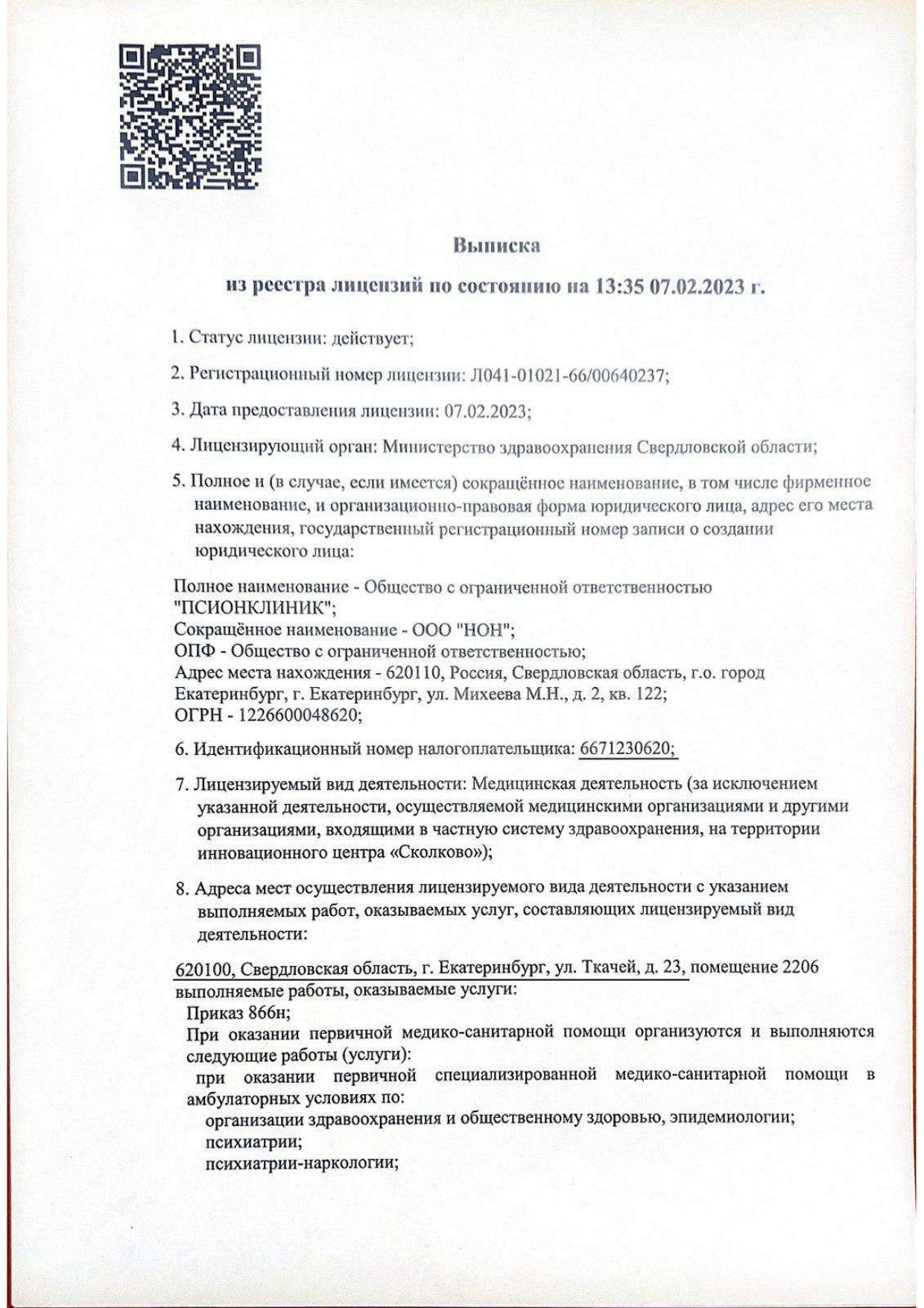 Выписка

из реестра лицензий по состоянию на 13:35 07.02.2023 г.

1. Статус лицензии: действует;

2. Регистрационный номер лицензии: Л041-01021-66/00640237;

3. Дата предоставления лицензии: 07.02.2023;

4. Лицензирующий орган: Министерство здравоохранения Свердловской области;

5. Полное и (в случае, если имеется) сокращённое наименование, в том числе фирменное наименование, и организационно-правовая форма юридического лица, адрес его места нахождения, государственный регистрационный номер записи о создании юридического лица:

Полное наименование - Общество с ограниченной ответственностью "ПСИОНКЛИНИК";
Сокращённое наименование - ООО "НОН";
ОПФ - Общество с ограниченной ответственностью;
Адрес места нахождения - 620110, Россия, Свердловская область, г.о. город Екатеринбург, г. Екатеринбург, ул. Михеева М.Н., д. 2, кв. 122;
ОГРН - 1226600048620;

6. Идентификационный номер налогоплательщика: 6671230620;

7. Лицензируемый вид деятельности: Медицинская деятельность (за исключением указанной деятельности, осуществляемой медицинскими организациями и другими организациями, входящими в частную систему здравоохранения, на территории инновационного центра «Сколково»);

8. Адреса мест осуществления лицензируемого вида деятельности с указанием выполняемых работ, оказываемых услуг, составляющих лицензируемый вид деятельности:

620100, Свердловская область, г. Екатеринбург, ул. Ткачей, д. 23, помещение 2206
выполняемые работы, оказываемые услуги:
Приказ 866н;
При оказании первичной медико-санитарной помощи организуются и выполняются следующие работы (услуги):
при оказании первичной специализированной медико-санитарной помощи в амбулаторных условиях по:
организации здравоохранения и общественному здоровью, эпидемиологии;
психиатрии;
психиатрии-наркологии;